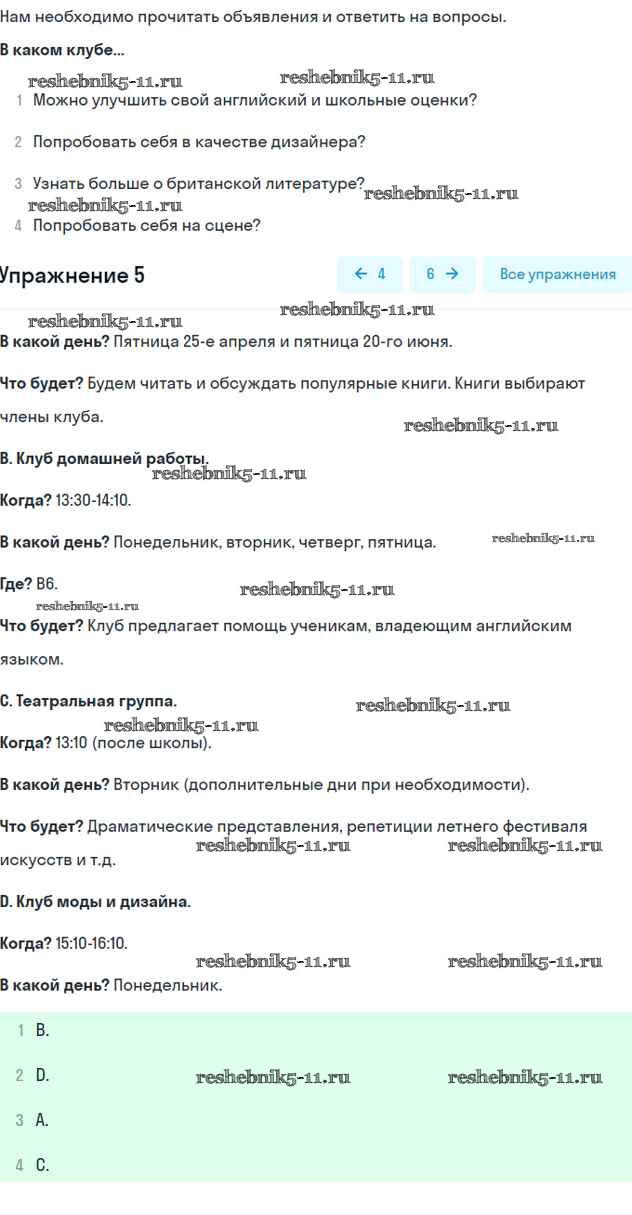 Нам необходимо прочитать объявления и ответить на вопросы.

В каком клубе...

reshebnik5-11.ru reshebnik5-11.ru

1 Можно улучшить свой английский и школьные оценки?

2 Попробовать себя в качестве дизайнера?

3 Узнать больше о британской литературе? reshebnik5-11.ru

reshebnik5-11.ru

4 Попробовать себя на сцене?

Упражнение 5

← 4 6 → Все упражнения

reshebnik5-11.ru reshebnik5-11.ru

В какой день? Пятница 25-е апреля и пятница 20-го июня.

Что будет? Будем читать и обсуждать популярные книги. Книги выбирают члены клуба.

reshebnik5-11.ru

B. Клуб домашней работы.

reshebnik5-11.ru

Когда? 13:30-14:10.

В какой день? Понедельник, вторник, четверг, пятница. reshebnik5-11.ru

Где? B6. reshebnik5-11.ru

reshebnik5-11.ru

Что будет? Клуб предлагает помощь ученикам, владеющим английским языком.

C. Театральная группа. reshebnik5-11.ru

reshebnik5-11.ru

Когда? 13:10 (после школы).

В какой день? Вторник (дополнительные дни при необходимости).

Что будет? Драматические представления, репетиции летнего фестиваля искусств и т.д. reshebnik5-11.ru reshebnik5-11.ru

D. Клуб моды и дизайна.

Когда? 15:10-16:10.

reshebnik5-11.ru reshebnik5-11.ru

В какой день? Понедельник.

1 B.

2 D. reshebnik5-11.ru reshebnik5-11.ru

3 A.

4 C.